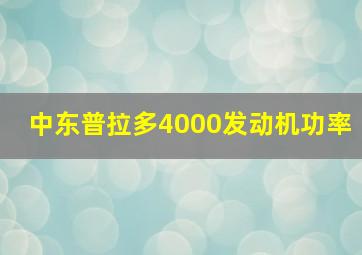 中东普拉多4000发动机功率